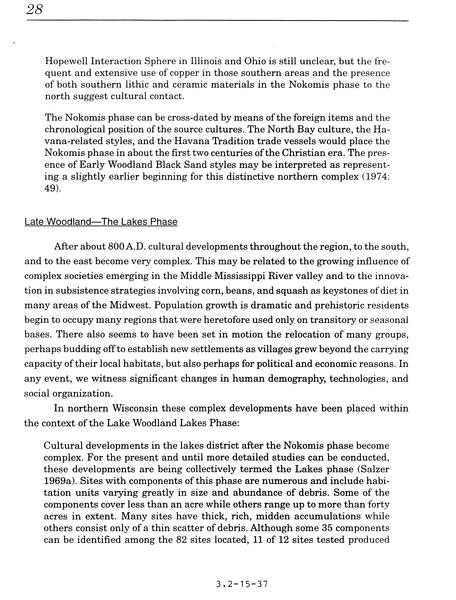 28

Hopewell Interaction Sphere in Illinois and Ohio is still unclear, but the frequent and extensive use of copper in those southern areas and the presence of both southern lithic and ceramic materials in the Nokomis phase to the north suggest cultural contact.

The Nokomis phase can be cross-dated by means of the foreign items and the chronological position of the source cultures. The North Bay culture, the Havana-related styles, and the Havana Tradition trade vessels would place the Nokomis phase in about the first two centuries of the Christian era. The presence of Early Woodland Black Sand styles may be interpreted as representing a slightly earlier beginning for this distinctive northern complex (1974: 49).

Late Woodland—The Lakes Phase

After about 800 A.D. cultural developments throughout the region, to the south, and to the east become very complex. This may be related to the growing influence of complex societies emerging in the Middle Mississippi River valley and to the innovation in subsistence strategies involving corn, beans, and squash as keystones of diet in many areas of the Midwest. Population growth is dramatic and prehistoric residents begin to occupy many regions that were heretofore used only on transitory or seasonal bases. There also seems to have been set in motion the relocation of many groups, perhaps budding off to establish new settlements as villages grew beyond the carrying capacity of their local habitats, but also perhaps for political and economic reasons. In any event, we witness significant changes in human demography, technologies, and social organization.

In northern Wisconsin these complex developments have been placed within the context of the Lake Woodland Lakes Phase:

Cultural developments in the lakes district after the Nokomis phase become complex. For the present and until more detailed studies can be conducted, these developments are being collectively termed the Lakes phase (Salzer 1969a). Sites with components of this phase are numerous and include habitation units varying greatly in size and abundance of debris. Some of the components cover less than an acre while others range up to more than forty acres in extent. Many sites have thick, rich, midden accumulations while others consist only of a thin scatter of debris. Although some 35 components can be identified among the 82 sites located, 11 of 12 sites tested produced

3.2-15-37